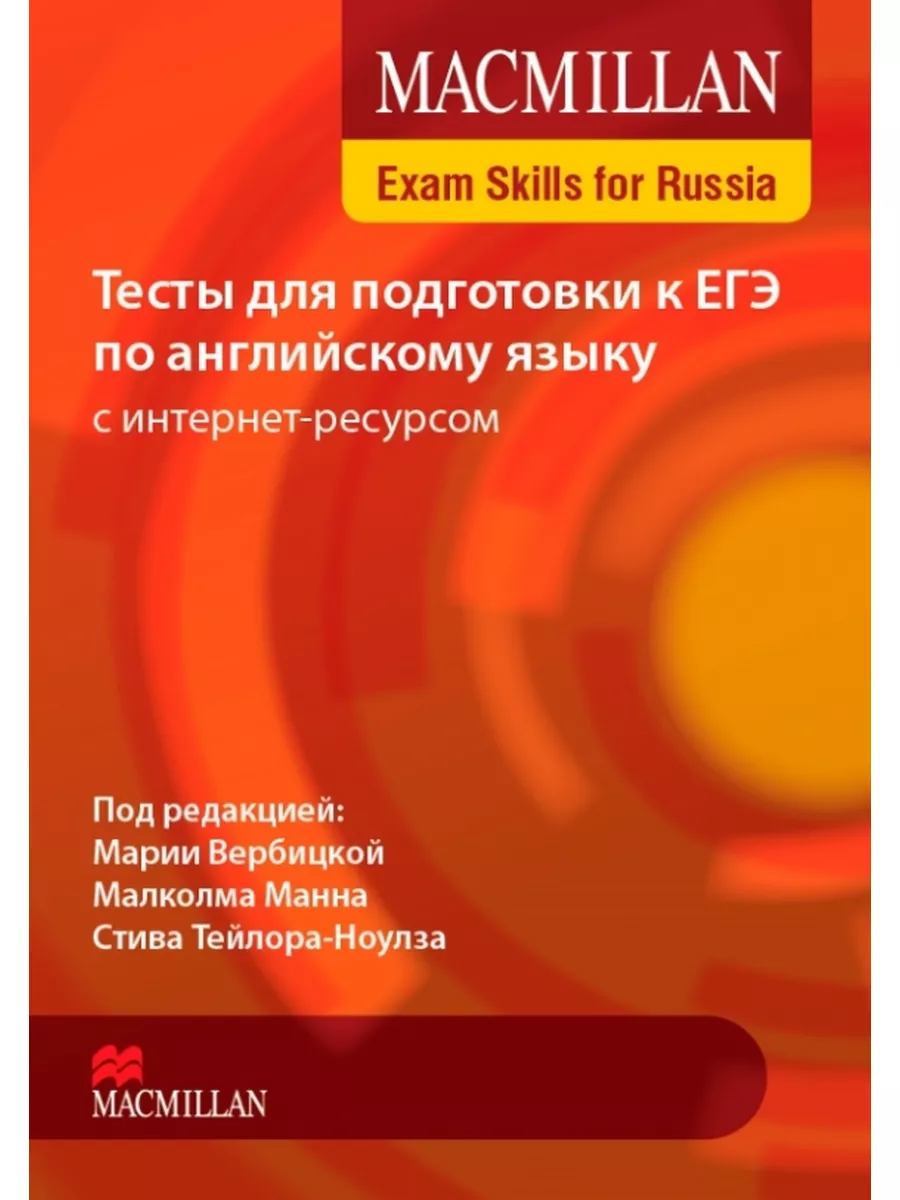 MACMILLAN
Exam Skills for Russia

Тесты для подготовки к ЕГЭ по английскому языку
с интернет-ресурсом

Под редакцией:
Марии Вербицкой
Малколма Манна
Стива Тейлора-Ноулза

MACMILLAN